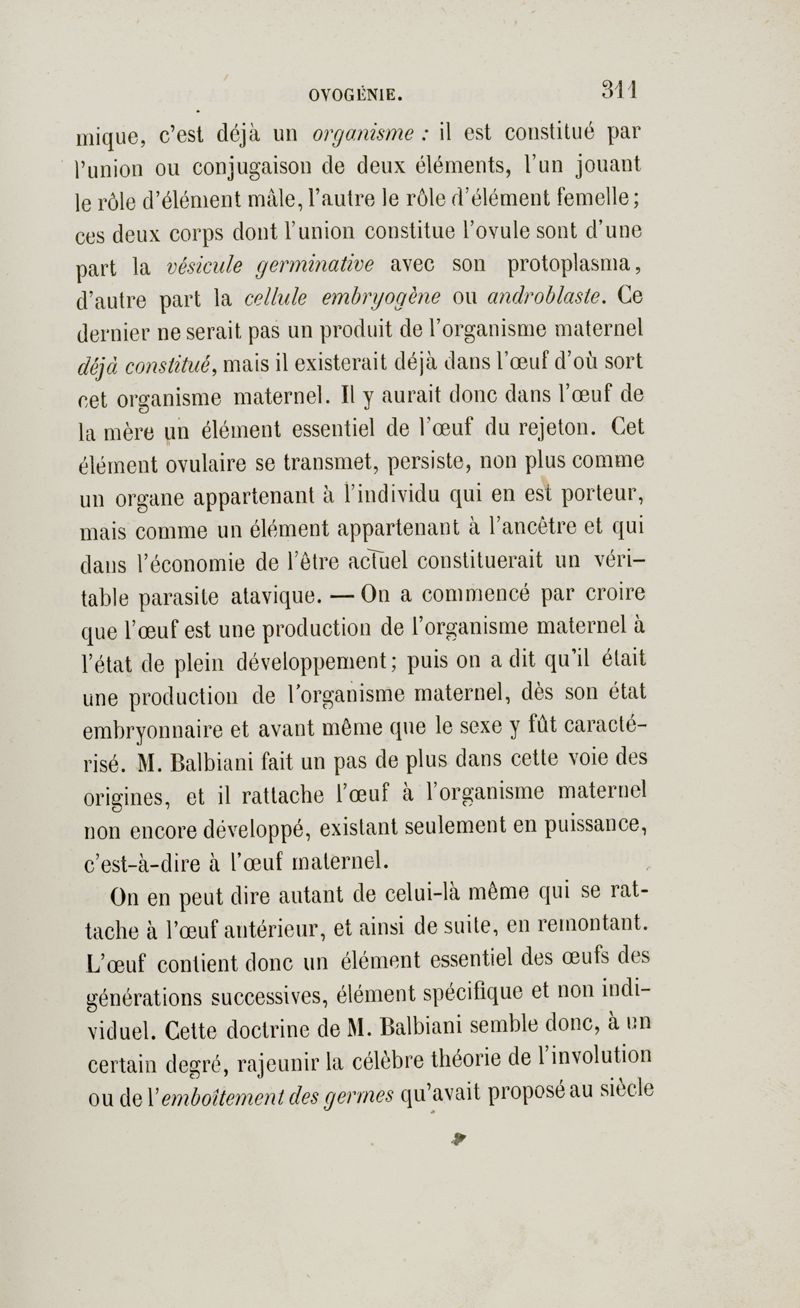 OVOGÉNIE. 311

mique, c'est déjà un organisme : il est constitué par l'union ou conjugaison de deux éléments, l'un jouant le rôle d'élément mâle, l'autre le rôle d'élément femelle; ces deux corps dont l'union constitue l'ovule sont d'une part la vésicule germinative avec son protoplasma, d'autre part la cellule embryogène ou androblaste. Ce dernier ne serait pas un produit de l'organisme maternel déjà constitué, mais il existerait déjà dans l'œuf d'où sort cet organisme maternel. Il y aurait donc dans l'œuf de la mère un élément essentiel de l'œuf du rejeton. Cet élément ovulaire se transmet, persiste, non plus comme un organe appartenant à l'individu qui en est porteur, mais comme un élément appartenant à l'ancêtre et qui dans l'économie de l'être actuel constituerait un véritable parasite atavique. — On a commencé par croire que l'œuf est une production de l'organisme maternel à l'état de plein développement; puis on a dit qu'il était une production de l'organisme maternel, dès son état embryonnaire et avant même que le sexe y fût caractérisé. M. Balbiani fait un pas de plus dans cette voie des origines, et il rattache l'œuf à l'organisme maternel non encore développé, existant seulement en puissance, c'est-à-dire à l'œuf maternel.

On en peut dire autant de celui-là même qui se rattache à l'œuf antérieur, et ainsi de suite, en remontant. L'œuf contient donc un élément essentiel des œufs des générations successives, élément spécifique et non individuel. Cette doctrine de M. Balbiani semble donc, à un certain degré, rajeunir la célèbre théorie de l'involution ou de l'emboîtement des germes qu'avait proposé au siècle